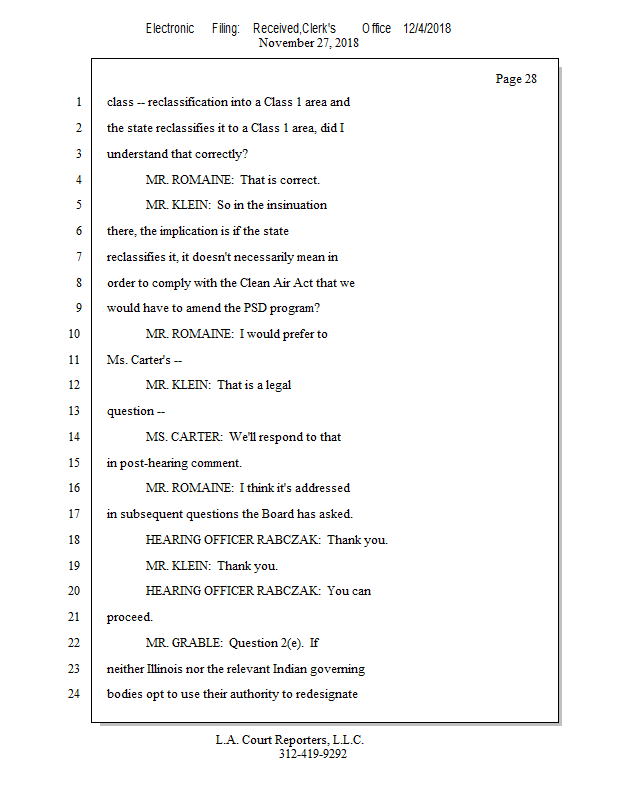 Electronic Filing: Received,Clerk's Office 12/4/2018
November 27, 2018

Page 28

1 class -- reclassification into a Class 1 area and
2 the state reclassifies it to a Class 1 area, did I
3 understand that correctly?
4 MR. ROMAINE: That is correct.
5 MR. KLEIN: So in the insinuation
6 there, the implication is if the state
7 reclassifies it, it doesn't necessarily mean in
8 order to comply with the Clean Air Act that we
9 would have to amend the PSD program?
10 MR. ROMAINE: I would prefer to
11 Ms. Carter's --
12 MR. KLEIN: That is a legal
13 question --
14 MS. CARTER: We'll respond to that
15 in post-hearing comment.
16 MR. ROMAINE: I think it's addressed
17 in subsequent questions the Board has asked.
18 HEARING OFFICER RABCZAK: Thank you.
19 MR. KLEIN: Thank you.
20 HEARING OFFICER RABCZAK: You can
21 proceed.
22 MR. GRABLE: Question 2(e). If
23 neither Illinois nor the relevant Indian governing
24 bodies opt to use their authority to redesignate

L.A. Court Reporters, L.L.C.
312-419-9292